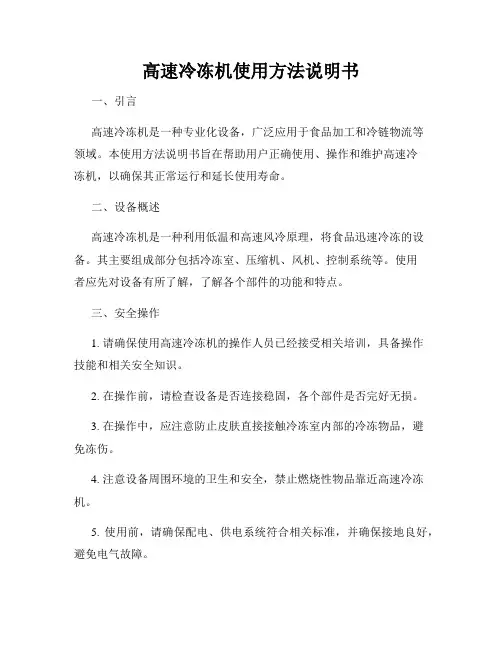 高速冷冻机使用方法说明书

一、引言

高速冷冻机是一种专业化设备，广泛应用于食品加工和冷链物流等领域。本使用方法说明书旨在帮助用户正确使用、操作和维护高速冷冻机，以确保其正常运行和延长使用寿命。

二、设备概述

高速冷冻机是一种利用低温和高速风冷原理，将食品迅速冷冻的设备。其主要组成部分包括冷冻室、压缩机、风机、控制系统等。使用者应先对设备有所了解，了解各个部件的功能和特点。

三、安全操作

1. 请确保使用高速冷冻机的操作人员已经接受相关培训，具备操作技能和相关安全知识。

2. 在操作前，请检查设备是否连接稳固，各个部件是否完好无损。

3. 在操作中，应注意防止皮肤直接接触冷冻室内部的冷冻物品，避免冻伤。

4. 注意设备周围环境的卫生和安全，禁止燃烧性物品靠近高速冷冻机。

5. 使用前，请确保配电、供电系统符合相关标准，并确保接地良好，避免电气故障。